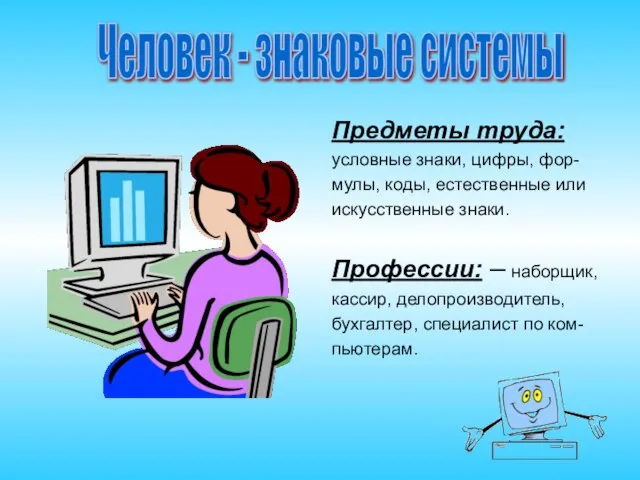 Человек - знаковые системы

Предметы труда: условные знаки, цифры, формулы, коды, естественные или искусственные знаки.

Профессии: – наборщик, кассир, делопроизводитель, бухгалтер, специалист по компьютерам.